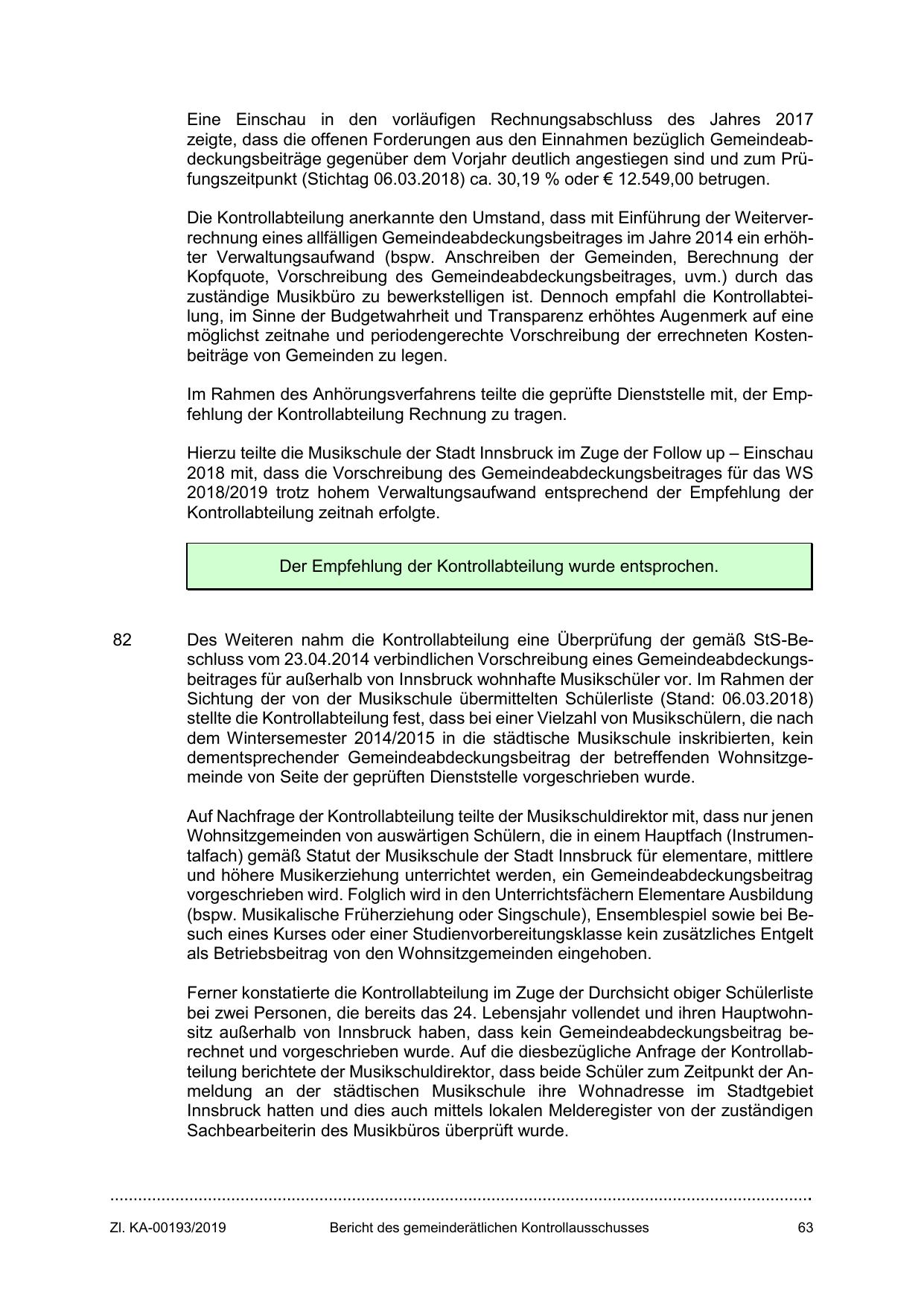 Eine Einschau in den vorläufigen Rechnungsabschluss des Jahres 2017 zeigte, dass die offenen Forderungen aus den Einnahmen bezüglich Gemeindeabdeckungsbeiträge gegenüber dem Vorjahr deutlich angestiegen sind und zum Prüfungszeitpunkt (Stichtag 06.03.2018) ca. 30,19 % oder € 12.549,00 betrugen.

Die Kontrollabteilung anerkannte den Umstand, dass mit Einführung der Weiterverrechnung eines allfälligen Gemeindeabdeckungsbeitrages im Jahre 2014 ein erhöhter Verwaltungsaufwand (bspw. Anschreiben der Gemeinden, Berechnung der Kopfquote, Vorschreibung des Gemeindeabdeckungsbeitrages, uvm.) durch das zuständige Musikbüro zu bewerkstelligen ist. Dennoch empfahl die Kontrollabteilung, im Sinne der Budgetwahrheit und Transparenz erhöhtes Augenmerk auf eine möglichst zeitnahe und periodengerechte Vorschreibung der errechneten Kostenbeiträge von Gemeinden zu legen.

Im Rahmen des Anhörungsverfahrens teilte die geprüfte Dienststelle mit, der Empfehlung der Kontrollabteilung Rechnung zu tragen.

Hierzu teilte die Musikschule der Stadt Innsbruck im Zuge der Follow up – Einschau 2018 mit, dass die Vorschreibung des Gemeindeabdeckungsbeitrages für das WS 2018/2019 trotz hohem Verwaltungsaufwand entsprechend der Empfehlung der Kontrollabteilung zeitnah erfolgte.

Der Empfehlung der Kontrollabteilung wurde entsprochen.

82 Des Weiteren nahm die Kontrollabteilung eine Überprüfung der gemäß StS-Beschluss vom 23.04.2014 verbindlichen Vorschreibung eines Gemeindeabdeckungsbeitrages für außerhalb von Innsbruck wohnhafte Musikschüler vor. Im Rahmen der Sichtung der von der Musikschule übermittelten Schülerliste (Stand: 06.03.2018) stellte die Kontrollabteilung fest, dass bei einer Vielzahl von Musikschülern, die nach dem Wintersemester 2014/2015 in die städtische Musikschule inskribierten, kein dementsprechender Gemeindeabdeckungsbeitrag der betreffenden Wohnsitzgemeinde von Seite der geprüften Dienststelle vorgeschrieben wurde.

Auf Nachfrage der Kontrollabteilung teilte der Musikschuldirektor mit, dass nur jenen Wohnsitzgemeinden von auswärtigen Schülern, die in einem Hauptfach (Instrumentalfach) gemäß Statut der Musikschule der Stadt Innsbruck für elementare, mittlere und höhere Musikerziehung unterrichtet werden, ein Gemeindeabdeckungsbeitrag vorgeschrieben wird. Folglich wird in den Unterrichtsfächern Elementare Ausbildung (bspw. Musikalische Früherziehung oder Singschule), Ensemblespiel sowie bei Besuch eines Kurses oder einer Studienvorbereitungsklasse kein zusätzliches Entgelt als Betriebsbeitrag von den Wohnsitzgemeinden eingehoben.

Ferner konstatierte die Kontrollabteilung im Zuge der Durchsicht obiger Schülerliste bei zwei Personen, die bereits das 24. Lebensjahr vollendet und ihren Hauptwohnsitz außerhalb von Innsbruck haben, dass kein Gemeindeabdeckungsbeitrag berechnet und vorgeschrieben wurde. Auf die diesbezügliche Anfrage der Kontrollabteilung berichtete der Musikschuldirektor, dass beide Schüler zum Zeitpunkt der Anmeldung an der städtischen Musikschule ihre Wohnadresse im Stadtgebiet Innsbruck hatten und dies auch mittels lokalen Melderegister von der zuständigen Sachbearbeiterin des Musikbüros überprüft wurde.

Zl. KA-00193/2019 Bericht des gemeinderätlichen Kontrollausschusses 63